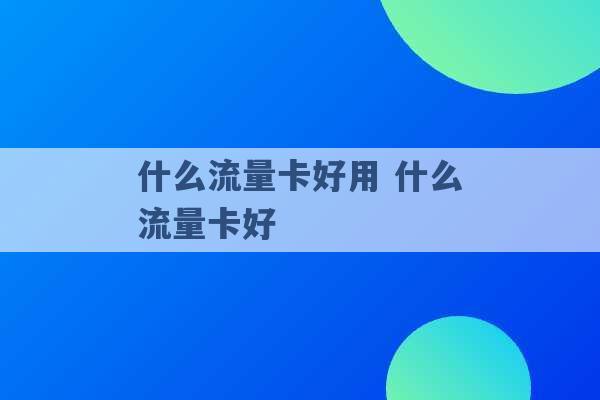 什么流量卡好用 什么流量卡好